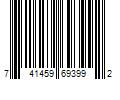 7 41459 69399 2